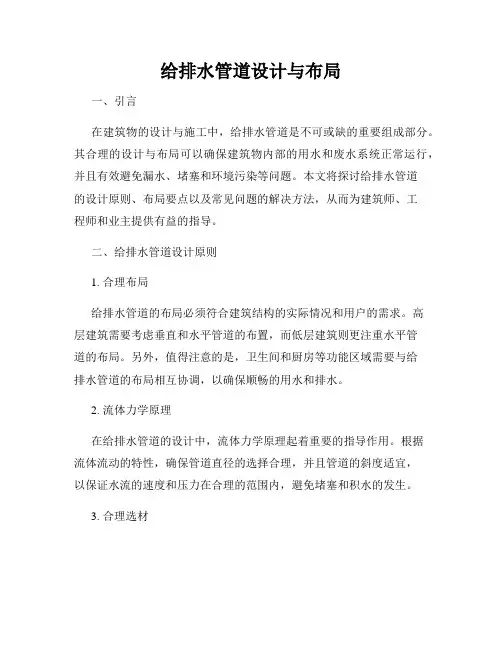 给排水管道设计与布局

一、引言

在建筑物的设计与施工中，给排水管道是不可或缺的重要组成部分。其合理的设计与布局可以确保建筑物内部的用水和废水系统正常运行，并且有效避免漏水、堵塞和环境污染等问题。本文将探讨给排水管道的设计原则、布局要点以及常见问题的解决方法，从而为建筑师、工程师和业主提供有益的指导。

二、给排水管道设计原则

1. 合理布局

给排水管道的布局必须符合建筑结构的实际情况和用户的需求。高层建筑需要考虑垂直和水平管道的布置，而低层建筑则更注重水平管道的布局。另外，值得注意的是，卫生间和厨房等功能区域需要与给排水管道的布局相互协调，以确保顺畅的用水和排水。

2. 流体力学原理

在给排水管道的设计中，流体力学原理起着重要的指导作用。根据流体流动的特性，确保管道直径的选择合理，并且管道的斜度适宜，以保证水流的速度和压力在合理的范围内，避免堵塞和积水的发生。

3. 合理选材